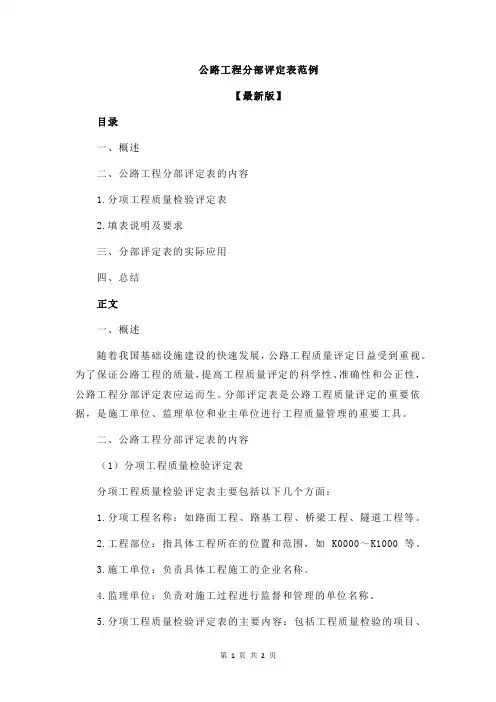 公路工程分部评定表范例

【最新版】

目录

一、概述

二、公路工程分部评定表的内容

1.分项工程质量检验评定表

2.填表说明及要求

三、分部评定表的实际应用

四、总结

正文

一、概述

随着我国基础设施建设的快速发展，公路工程质量评定日益受到重视。为了保证公路工程的质量，提高工程质量评定的科学性、准确性和公正性，公路工程分部评定表应运而生。分部评定表是公路工程质量评定的重要依据，是施工单位、监理单位和业主单位进行工程质量管理的重要工具。

二、公路工程分部评定表的内容

（1）分项工程质量检验评定表

分项工程质量检验评定表主要包括以下几个方面：

1.分项工程名称：如路面工程、路基工程、桥梁工程、隧道工程等。

2.工程部位：指具体工程所在的位置和范围，如 K0000～K1000 等。

3.施工单位：负责具体工程施工的企业名称。

4.监理单位：负责对施工过程进行监督和管理的单位名称。

5.分项工程质量检验评定表的主要内容：包括工程质量检验的项目、

第 1 页 共 2 页